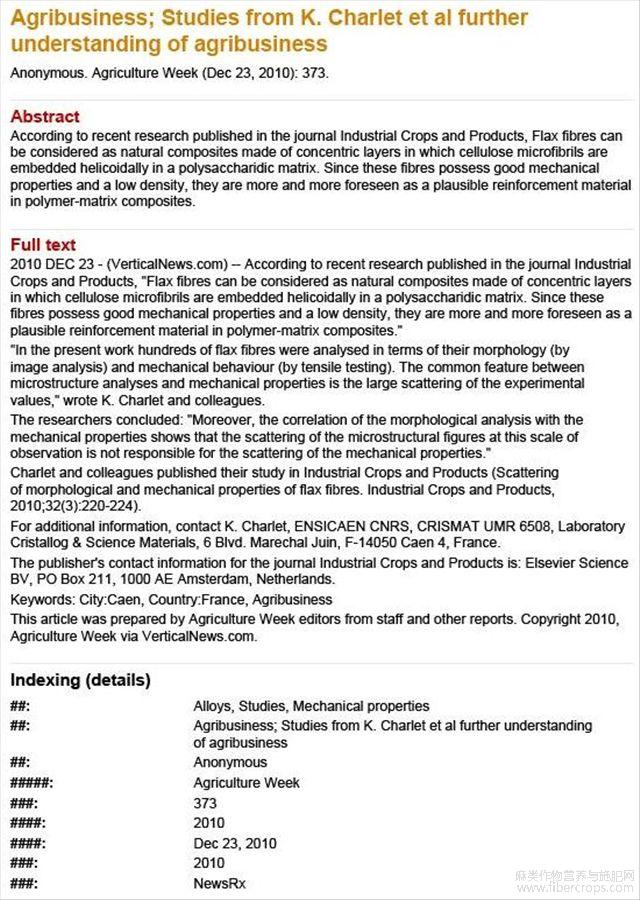 Agribusiness; Studies from K. Charlet et al further understanding of agribusiness

Anonymous. Agriculture Week (Dec 23, 2010): 373.

Abstract

According to recent research published in the journal Industrial Crops and Products, Flax fibres can be considered as natural composites made of concentric layers in which cellulose microfibrils are embedded helicoidally in a polysaccharidic matrix. Since these fibres possess good mechanical properties and a low density, they are more and more foreseen as a plausible reinforcement material in polymer-matrix composites.

Full text

2010 DEC 23 - (VerticalNews.com) -- According to recent research published in the journal Industrial Crops and Products, "Flax fibres can be considered as natural composites made of concentric layers in which cellulose microfibrils are embedded helicoidally in a polysaccharidic matrix. Since these fibres possess good mechanical properties and a low density, they are more and more foreseen as a plausible reinforcement material in polymer-matrix composites."

"In the present work hundreds of flax fibres were analysed in terms of their morphology (by image analysis) and mechanical behaviour (by tensile testing). The common feature between microstructure analyses and mechanical properties is the large scattering of the experimental values," wrote K. Charlet and colleagues.

The researchers concluded: "Moreover, the correlation of the morphological analysis with the mechanical properties shows that the scattering of the microstructural figures at this scale of observation is not responsible for the scattering of the mechanical properties."

Charlet and colleagues published their study in Industrial Crops and Products (Scattering of morphological and mechanical properties of flax fibres. Industrial Crops and Products, 2010;32(3):220-224).

For additional information, contact K. Charlet, ENSICAEN CNRS, CRISMAT UMR 6508, Laboratory Cristallog & Science Materials, 6 Blvd. Marechal Juin, F-14050 Caen 4, France.

The publisher's contact information for the journal Industrial Crops and Products is: Elsevier Science BV, PO Box 211, 1000 AE Amsterdam, Netherlands.

Keywords: City:Caen, Country:France, Agribusiness

This article was prepared by Agriculture Week editors from staff and other reports. Copyright 2010, Agriculture Week via VerticalNews.com.

Indexing (details)

| | |
|---|---|
| ##: | Alloys, Studies, Mechanical properties |
| ##: | Agribusiness; Studies from K. Charlet et al further understanding of agribusiness |
| ##: | Anonymous |
| #####: | Agriculture Week |
| ###: | 373 |
| ####: | 2010 |
| ####: | Dec 23, 2010 |
| ###: | 2010 |
| ###: | NewsRx |

麻类作物营养与施肥网 www.fibercrops.com